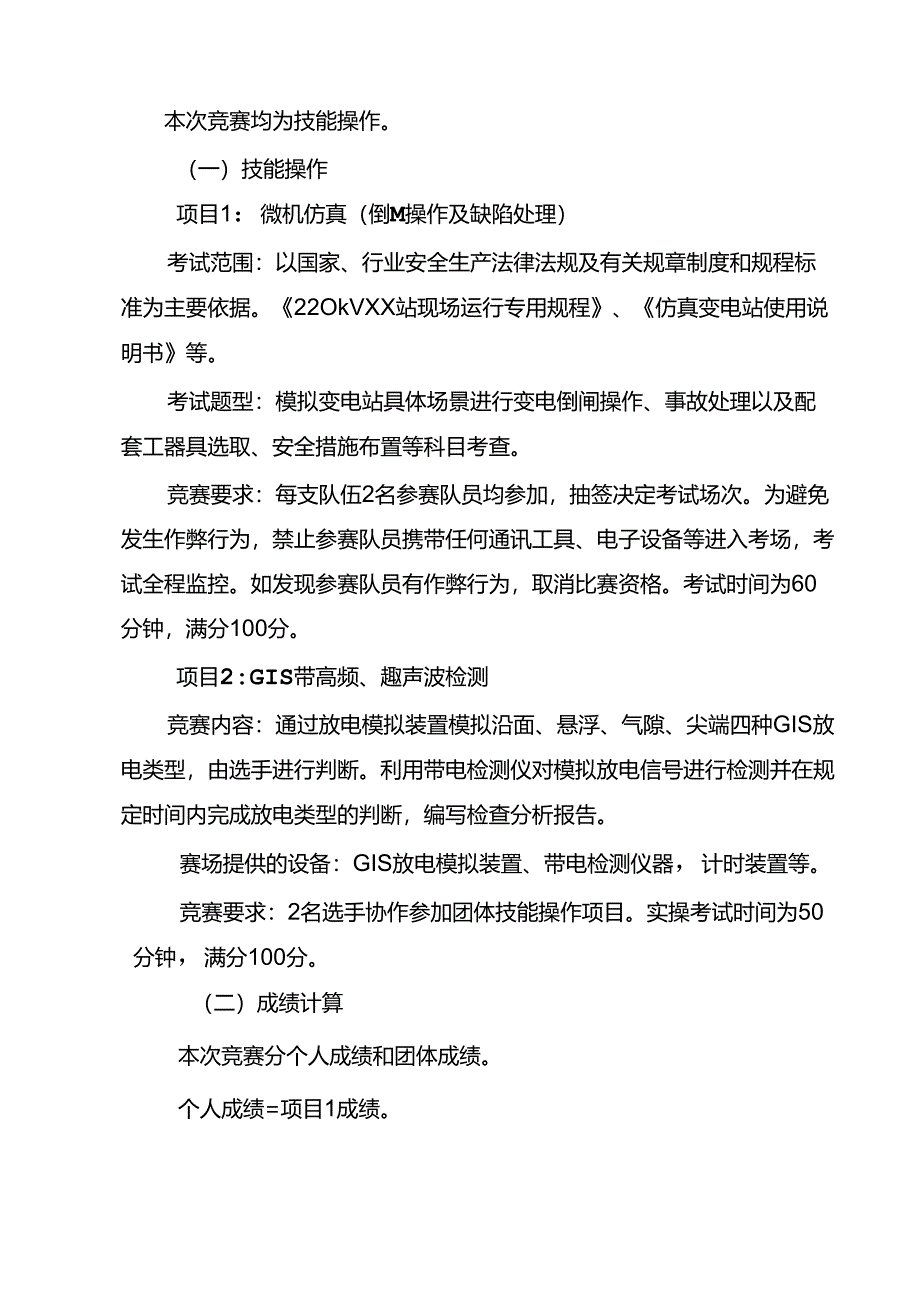 本次竞赛均为技能操作。

（一）技能操作

项目1：微机仿真（倒M操作及缺陷处理）

考试范围：以国家、行业安全生产法律法规及有关规章制度和规程标准为主要依据。《22OkVXX站现场运行专用规程》、《仿真变电站使用说明书》等。

考试题型：模拟变电站具体场景进行变电倒闸操作、事故处理以及配套工器具选取、安全措施布置等科目考查。

竞赛要求：每支队伍2名参赛队员均参加，抽签决定考试场次。为避免发生作弊行为，禁止参赛队员携带任何通讯工具、电子设备等进入考场，考试全程监控。如发现参赛队员有作弊行为，取消比赛资格。考试时间为60分钟，满分100分。

项目2:GIS带高频、趣声波检测

竞赛内容：通过放电模拟装置模拟沿面、悬浮、气隙、尖端四种GIS放电类型，由选手进行判断。利用带电检测仪对模拟放电信号进行检测并在规定时间内完成放电类型的判断，编写检查分析报告。

赛场提供的设备：GIS放电模拟装置、带电检测仪器，计时装置等。

竞赛要求：2名选手协作参加团体技能操作项目。实操考试时间为50分钟，满分100分。

（二）成绩计算

本次竞赛分个人成绩和团体成绩。

个人成绩=项目1成绩。